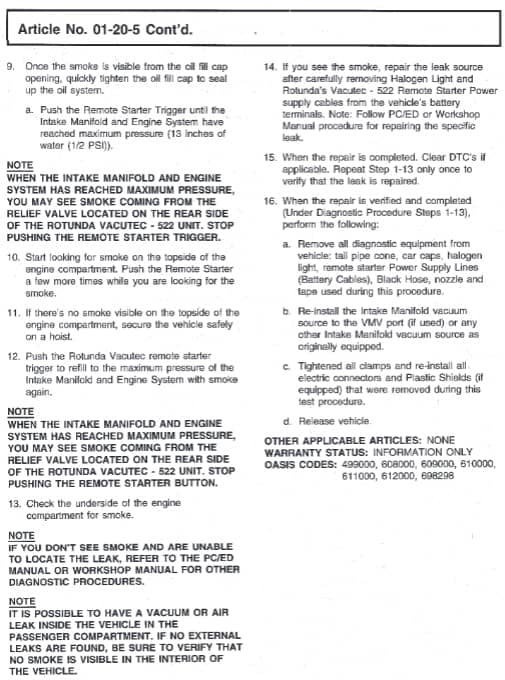 Article No. 01-20-5 Cont'd.

9. Once the smoke is visible from the oil fill cap opening, quickly tighten the oil fill cap to seal up the oil system.

a. Push the Remote Starter Trigger until the Intake Manifold and Engine System have reached maximum pressure (13 inches of water (1/2 PSI)).

NOTE
WHEN THE INTAKE MANIFOLD AND ENGINE SYSTEM HAS REACHED MAXIMUM PRESSURE, YOU MAY SEE SMOKE COMING FROM THE RELIEF VALVE LOCATED ON THE REAR SIDE OF THE ROTUNDA VACUTEC - 522 UNIT. STOP PUSHING THE REMOTE STARTER TRIGGER.

10. Start looking for smoke on the topside of the engine compartment. Push the Remote Starter a few more times while you are looking for the smoke.

11. If there's no smoke visible on the topside of the engine compartment, secure the vehicle safely on a hoist.

12. Push the Rotunda Vacutec remote starter trigger to refill to the maximum pressure of the Intake Manifold and Engine System with smoke again.

NOTE
WHEN THE INTAKE MANIFOLD AND ENGINE SYSTEM HAS REACHED MAXIMUM PRESSURE, YOU MAY SEE SMOKE COMING FROM THE RELIEF VALVE LOCATED ON THE REAR SIDE OF THE ROTUNDA VACUTEC - 522 UNIT. STOP PUSHING THE REMOTE STARTER BUTTON.

13. Check the underside of the engine compartment for smoke.

NOTE
IF YOU DON'T SEE SMOKE AND ARE UNABLE TO LOCATE THE LEAK, REFER TO THE PC/ED MANUAL OR WORKSHOP MANUAL FOR OTHER DIAGNOSTIC PROCEDURES.

NOTE
IT IS POSSIBLE TO HAVE A VACUUM OR AIR LEAK INSIDE THE VEHICLE IN THE PASSENGER COMPARTMENT. IF NO EXTERNAL LEAKS ARE FOUND, BE SURE TO VERIFY THAT NO SMOKE IS VISIBLE IN THE INTERIOR OF THE VEHICLE.

14. If you see the smoke, repair the leak source after carefully removing Halogen Light and Rotunda's Vacutec - 522 Remote Starter Power supply cables from the vehicle's battery terminals. Note: Follow PC/ED or Workshop Manual procedure for repairing the specific leak.

15. When the repair is completed. Clear DTC's if applicable. Repeat Step 1-13 only once to verify that the leak is repaired.

16. When the repair is verified and completed (Under Diagnostic Procedure Steps 1-13), perform the following:

a. Remove all diagnostic equipment from vehicle: tail pipe cone, car caps, halogen light, remote starter Power Supply Lines (Battery Cables), Black Hose, nozzle and tape used during this procedure.

b. Re-install the Intake Manifold vacuum source to the VMV port (if used) or any other Intake Manifold vacuum source as originally equipped.

c. Tightened all clamps and re-install all electric connectors and Plastic Shields (if equipped) that were removed during this test procedure.

d. Release vehicle.

OTHER APPLICABLE ARTICLES: NONE
WARRANTY STATUS: INFORMATION ONLY
OASIS CODES: 499000, 608000, 609000, 610000, 611000, 612000, 698298